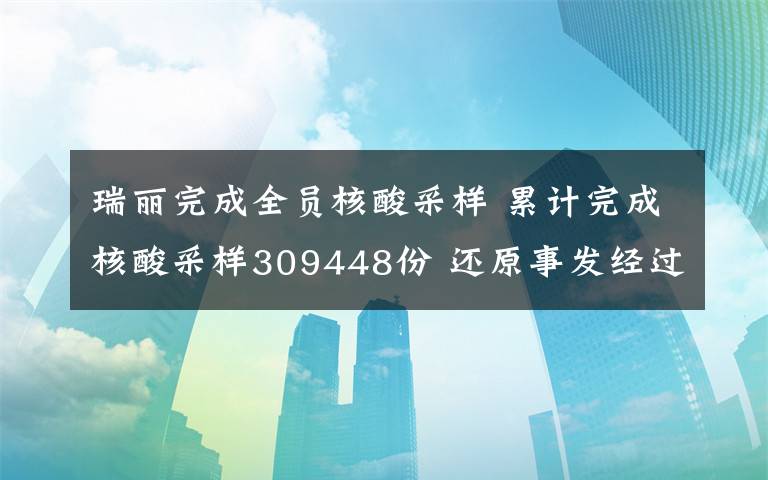 瑞丽完成全员核酸采样 累计完成核酸采样309448份 还原事发经过